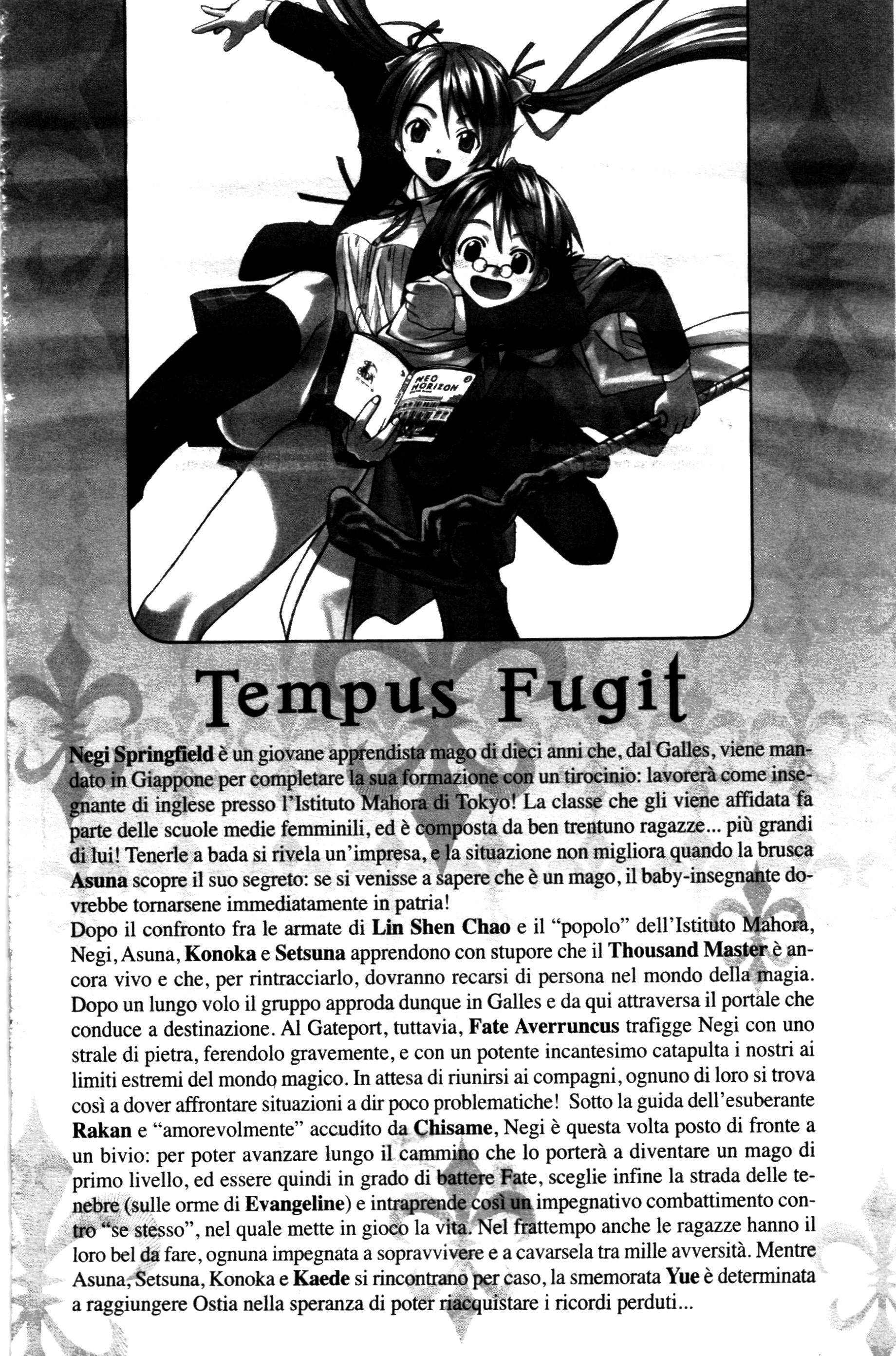 NEO HORIZON

Tempus Fugit

Negi Springfield è un giovane apprendista mago di dieci anni che, dal Galles, viene mandato in Giappone per completare la sua formazione con un tirocinio: lavorerà come insegnante di inglese presso l'Istituto Mahora di Tokyo! La classe che gli viene affidata fa parte delle scuole medie femminili, ed è composta da ben trentuno ragazze... più grandi di lui! Tenerle a bada si rivela un'impresa, e la situazione non migliora quando la brusca Asuna scopre il suo segreto: se si venisse a sapere che è un mago, il baby-insegnante dovrebbe tornarsene immediatamente in patria!
Dopo il confronto fra le armate di Lin Shen Chao e il "popolo" dell'Istituto Mahora, Negi, Asuna, Konoka e Setsuna apprendono con stupore che il Thousand Master è ancora vivo e che, per rintracciarlo, dovranno recarsi di persona nel mondo della magia. Dopo un lungo volo il gruppo approda dunque in Galles e da qui attraversa il portale che conduce a destinazione. Al Gateport, tuttavia, Fate Averruncus trafigge Negi con uno strale di pietra, ferendolo gravemente, e con un potente incantesimo catapulta i nostri ai limiti estremi del mondo magico. In attesa di riunirsi ai compagni, ognuno di loro si trova così a dover affrontare situazioni a dir poco problematiche! Sotto la guida dell'esuberante Rakan e "amorevolmente" accudito da Chisame, Negi è questa volta posto di fronte a un bivio: per poter avanzare lungo il cammino che lo porterà a diventare un mago di primo livello, ed essere quindi in grado di battere Fate, sceglie infine la strada delle tenebre (sulle orme di Evangeline) e intraprende così un impegnativo combattimento contro "se stesso", nel quale mette in gioco la vita. Nel frattempo anche le ragazze hanno il loro bel da fare, ognuna impegnata a sopravvivere e a cavarsela tra mille avversità. Mentre Asuna, Setsuna, Konoka e Kaede si rincontrano per caso, la smemorata Yue è determinata a raggiungere Ostia nella speranza di poter riacquistare i ricordi perduti...